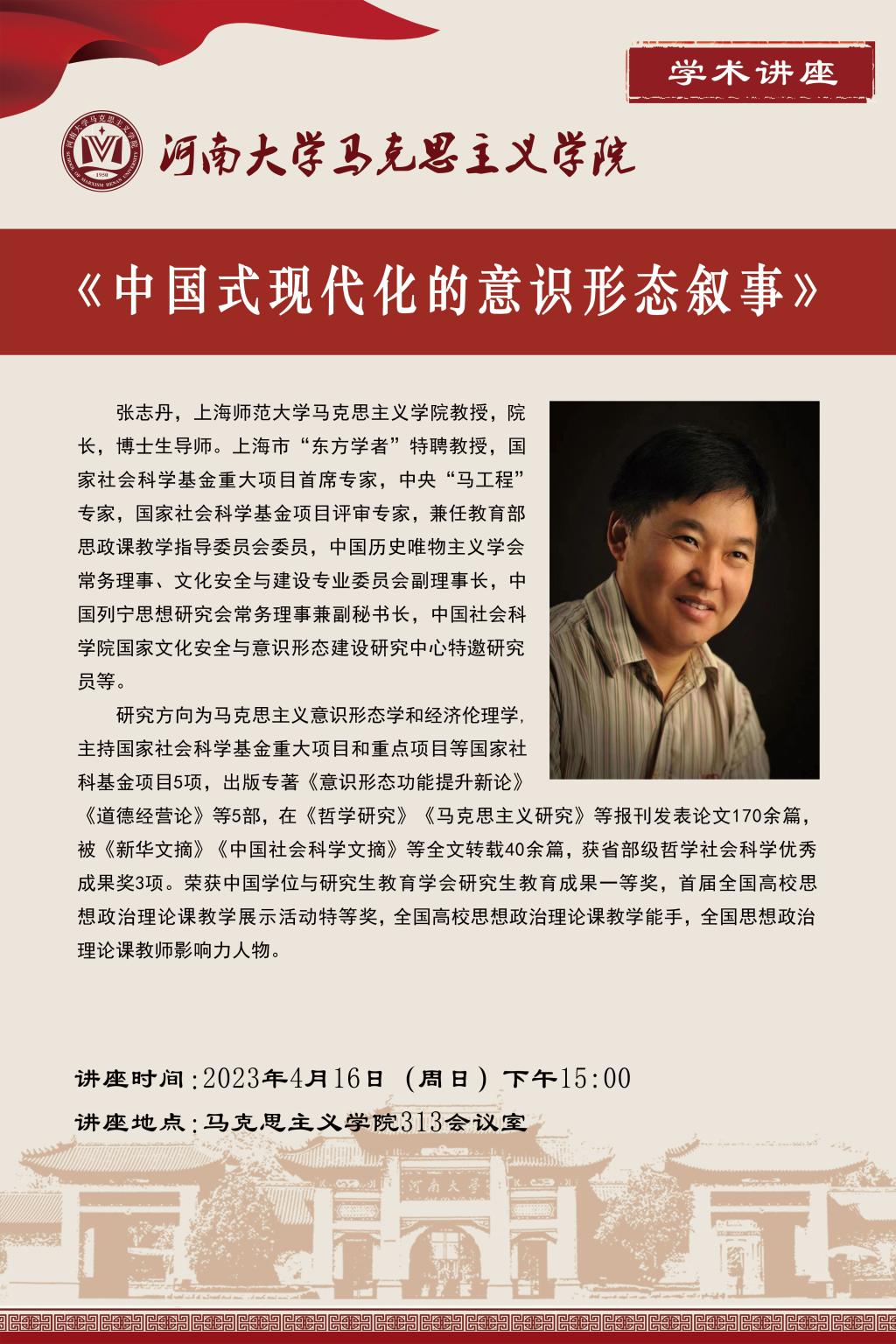 学术讲座

河南大学马克思主义学院

《中国式现代化的意识形态叙事》

张志丹，上海师范大学马克思主义学院教授，院长，博士生导师。上海市“东方学者”特聘教授，国家社会科学基金重大项目首席专家，中央“马工程”专家，国家社会科学基金项目评审专家，兼任教育部思政课教学指导委员会委员，中国历史唯物主义学会常务理事、文化安全与建设专业委员会副理事长，中国列宁思想研究会常务理事兼副秘书长，中国社会科学院国家文化安全与意识形态建设研究中心特邀研究员等。

研究方向为马克思主义意识形态学和经济伦理学，主持国家社会科学基金重大项目和重点项目等国家社科基金项目5项，出版专著《意识形态功能提升新论》《道德经营论》等5部，在《哲学研究》《马克思主义研究》等报刊发表论文170余篇，被《新华文摘》《中国社会科学文摘》等全文转载40余篇，获省部级哲学社会科学优秀成果奖3项。荣获中国学位与研究生教育学会研究生教育成果一等奖，首届全国高校思想政治理论课教学展示活动特等奖，全国高校思想政治理论课教学能手，全国思想政治理论课教师影响力人物。

讲座时间：2023年4月16日（周日）下午15:00
讲座地点：马克思主义学院313会议室

河南大学